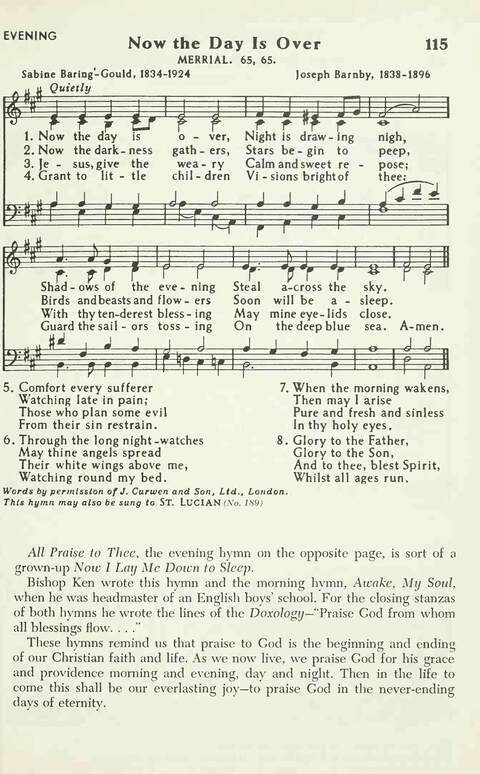 EVENING

Now the Day Is Over

115

MERRIAL. 65, 65.

Sabine Baring-Gould, 1834-1924

Joseph Barnby, 1838-1896

Quietly

1. Now the day is o - ver, Night is draw - ing nigh,
2. Now the dark - ness gath - ers, Stars be - gin to peep,
3. Je - sus, give the wea - ry Calm and sweet re - pose;
4. Grant to lit - tle chil - dren Vi - sions bright of thee;

Shad - ows of the eve - ning Steal a - cross the sky.
Birds and beasts and flow - ers Soon will be a - sleep.
With thy ten - derest bless - ing May mine eye - lids close.
Guard the sail - ors toss - ing On the deep blue sea. A - men.

5. Comfort every sufferer
Watching late in pain;
Those who plan some evil
From their sin restrain.

6. Through the long night-watches
May thine angels spread
Their white wings above me,
Watching round my bed.

7. When the morning wakens,
Then may I arise
Pure and fresh and sinless
In thy holy eyes.

8. Glory to the Father,
Glory to the Son,
And to thee, blest Spirit,
Whilst all ages run.

Words by permission of J. Curwen and Son, Ltd., London.
This hymn may also be sung to ST. LUCIAN (No. 189)

All Praise to Thee, the evening hymn on the opposite page, is sort of a grown-up Now I Lay Me Down to Sleep.

Bishop Ken wrote this hymn and the morning hymn, Awake, My Soul, when he was headmaster of an English boys' school. For the closing stanzas of both hymns he wrote the lines of the Doxology—"Praise God from whom all blessings flow. . . ."

These hymns remind us that praise to God is the beginning and ending of our Christian faith and life. As we now live, we praise God for his grace and providence morning and evening, day and night. Then in the life to come this shall be our everlasting joy—to praise God in the never-ending days of eternity.